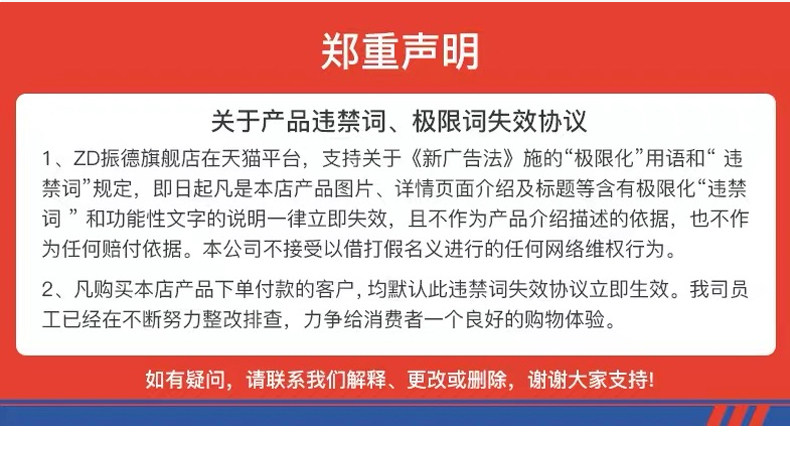 郑重声明

关于产品违禁词、极限词失效协议

1、ZD振德旗舰店在天猫平台，支持关于《新广告法》施的“极限化”用语和“ 违禁词”规定，即日起凡是本店产品图片、详情页面介绍及标题等含有极限化“违禁词 ” 和功能性文字的说明一律立即失效，且不作为产品介绍描述的依据，也不作为任何赔付依据。本公司不接受以借打假名义进行的任何网络维权行为。

2、凡购买本店产品下单付款的客户, 均默认此违禁词失效协议立即生效。我司员工已经在不断努力整改排查，力争给消费者一个良好的购物体验。

如有疑问，请联系我们解释、更改或删除，谢谢大家支持!